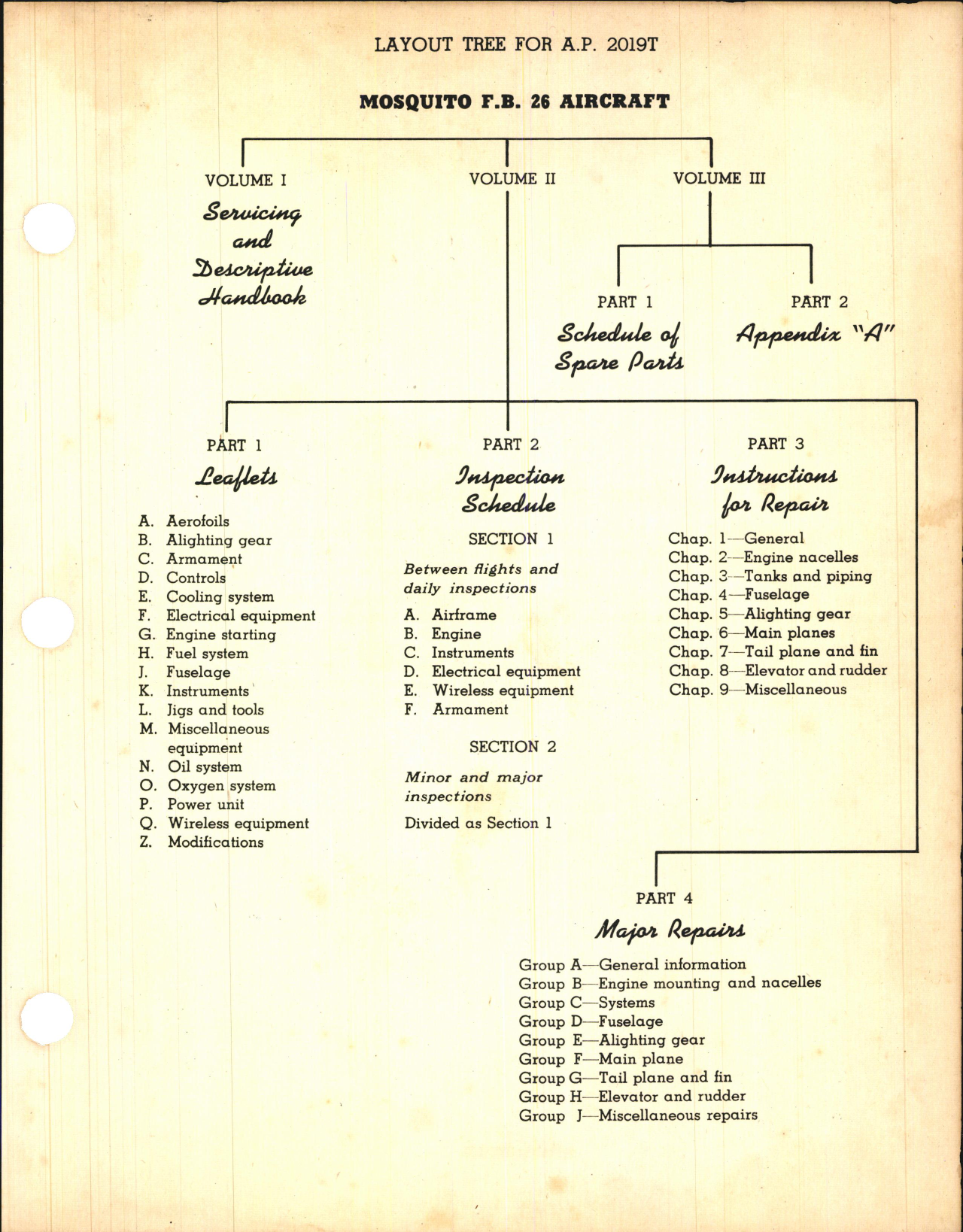 LAYOUT TREE FOR A.P. 2019T

MOSQUITO F.B. 26 AIRCRAFT

VOLUME I

Servicing and Descriptive Handbook

VOLUME II

VOLUME III

PART 1

Schedule of Spare Parts

PART 2

Appendix "A"

PART 1

Leaflets

A. Aerofoils
B. Alighting gear
C. Armament
D. Controls
E. Cooling system
F. Electrical equipment
G. Engine starting
H. Fuel system
J. Fuselage
K. Instruments
L. Jigs and tools
M. Miscellaneous equipment
N. Oil system
O. Oxygen system
P. Power unit
Q. Wireless equipment
Z. Modifications

PART 2

Inspection Schedule

SECTION 1

Between flights and daily inspections

A. Airframe
B. Engine
C. Instruments
D. Electrical equipment
E. Wireless equipment
F. Armament

SECTION 2

Minor and major inspections

Divided as Section 1

PART 3

Instructions for Repair

Chap. 1—General
Chap. 2—Engine nacelles
Chap. 3—Tanks and piping
Chap. 4—Fuselage
Chap. 5—Alighting gear
Chap. 6—Main planes
Chap. 7—Tail plane and fin
Chap. 8—Elevator and rudder
Chap. 9—Miscellaneous

PART 4

Major Repairs

Group A—General information
Group B—Engine mounting and nacelles
Group C—Systems
Group D—Fuselage
Group E—Alighting gear
Group F—Main plane
Group G—Tail plane and fin
Group H—Elevator and rudder
Group J—Miscellaneous repairs